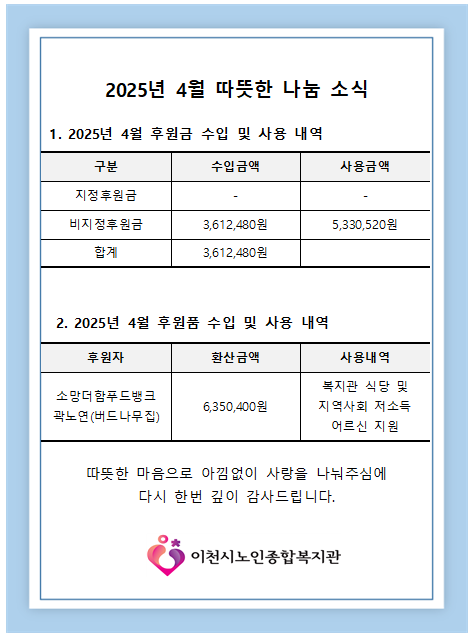 2025년 4월 따뜻한 나눔 소식

1. 2025년 4월 후원금 수입 및 사용 내역

| 구분 | 수입금액 | 사용금액 |
|---|---|---|
| 지정후원금 | - | - |
| 비지정후원금 | 3,612,480원 | 5,330,520원 |
| 합계 | 3,612,480원 | |

2. 2025년 4월 후원품 수입 및 사용 내역

| 후원자 | 환산금액 | 사용내역 |
|---|---|---|
| 소망더함푸드뱅크 곽노연(버드나무집) | 6,350,400원 | 복지관 식당 및 지역사회 저소득 어르신 지원 |

따뜻한 마음으로 아낌없이 사랑을 나눠주심에
다시 한번 깊이 감사드립니다.

이천시노인종합복지관